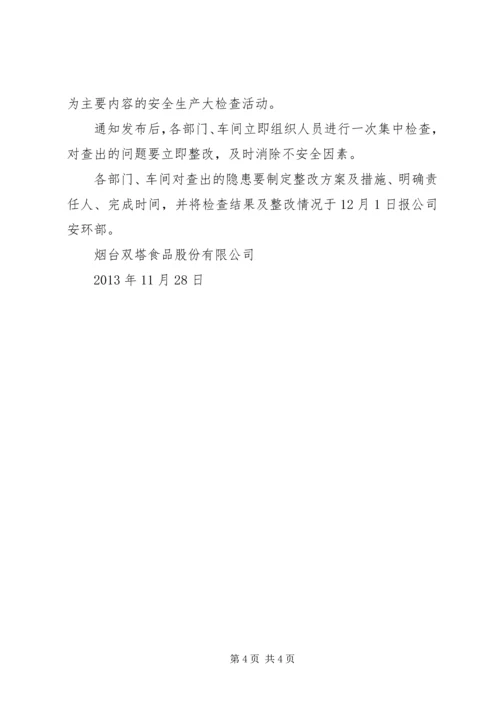 为主要内容的安全生产大检查活动。

通知发布后，各部门、车间立即组织人员进行一次集中检查，对查出的问题要立即整改，及时消除不安全因素。

各部门、车间对查出的隐患要制定整改方案及措施、明确责任人、完成时间，并将检查结果及整改情况于12月1日报公司安环部。

烟台双塔食品股份有限公司

2013年11月28日

第4页 共4页